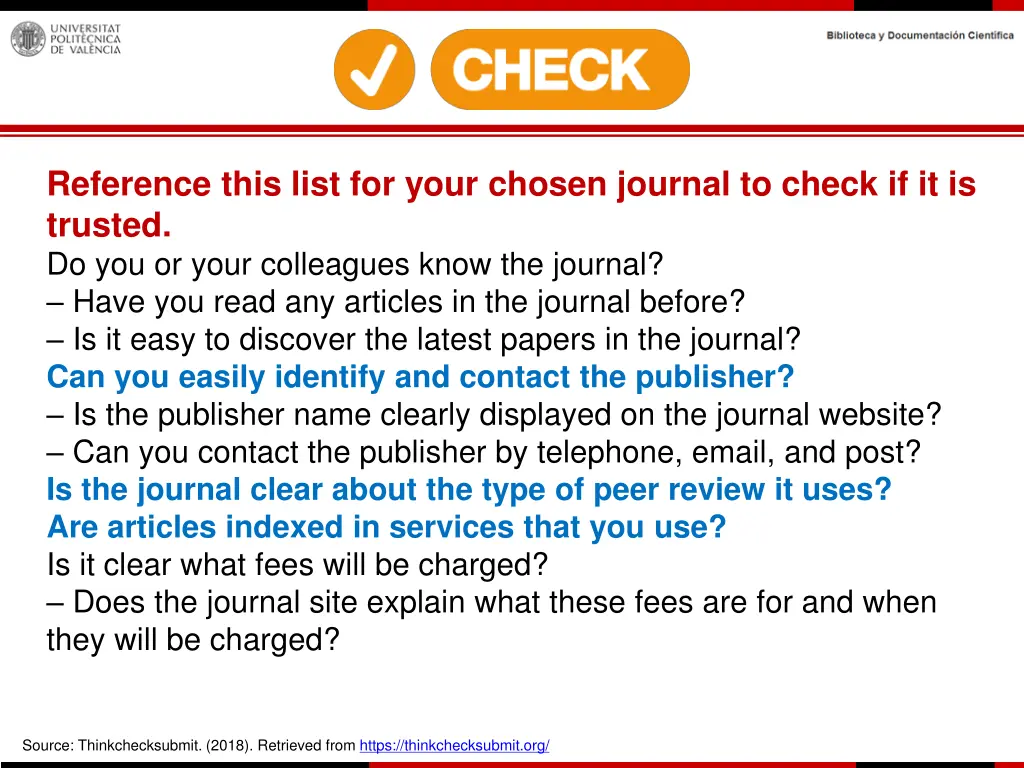 UNIVERSITAT POLITÈCNICA DE VALÈNCIA

CHECK

Biblioteca y Documentación Científica

Reference this list for your chosen journal to check if it is trusted.
Do you or your colleagues know the journal?
– Have you read any articles in the journal before?
– Is it easy to discover the latest papers in the journal?
Can you easily identify and contact the publisher?
– Is the publisher name clearly displayed on the journal website?
– Can you contact the publisher by telephone, email, and post?
Is the journal clear about the type of peer review it uses?
Are articles indexed in services that you use?
Is it clear what fees will be charged?
– Does the journal site explain what these fees are for and when they will be charged?

Source: Thinkchecksubmit. (2018). Retrieved from https://thinkchecksubmit.org/